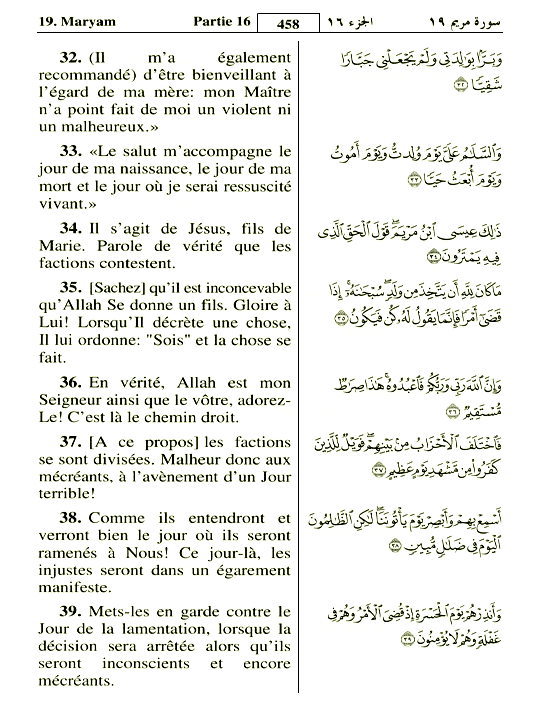 19. Maryam Partie 16 458 الجزء ١٦ سورة مريم ١٩

32. (Il m'a également recommandé) d'être bienveillant à l'égard de ma mère: mon Maître n'a point fait de moi un violent ni un malheureux.»

33. «Le salut m'accompagne le jour de ma naissance, le jour de ma mort et le jour où je serai ressuscité vivant.»

34. Il s'agit de Jésus, fils de Marie. Parole de vérité que les factions contestent.

35. [Sachez] qu'il est inconcevable qu'Allah Se donne un fils. Gloire à Lui! Lorsqu'Il décrète une chose, Il lui ordonne: "Sois" et la chose se fait.

36. En vérité, Allah est mon Seigneur ainsi que le vôtre, adorez-Le! C'est là le chemin droit.

37. [A ce propos] les factions se sont divisées. Malheur donc aux mécréants, à l'avènement d'un Jour terrible!

38. Comme ils entendront et verront bien le jour où ils seront ramenés à Nous! Ce jour-là, les injustes seront dans un égarement manifeste.

39. Mets-les en garde contre le Jour de la lamentation, lorsque la décision sera arrêtée alors qu'ils seront inconscients et encore mécréants.

وَبَرًّا بِوَالِدَتِي وَلَمْ يَجْعَلْنِي جَبَّارًا شَقِيًّا ٣٢

وَالسَّلَامُ عَلَيَّ يَوْمَ وُلِدتُّ وَيَوْمَ أَمُوتُ وَيَوْمَ أُبْعَثُ حَيًّا ٣٣

ذَٰلِكَ عِيسَى ابْنُ مَرْيَمَ قَوْلَ الْحَقِّ الَّذِي فِيهِ يَمْتَرُونَ ٣٤

مَا كَانَ لِلَّهِ أَن يَتَّخِذَ مِن وَلَدٍ سُبْحَانَهُ إِذَا قَضَىٰ أَمْرًا فَإِنَّمَا يَقُولُ لَهُ كُن فَيَكُونُ ٣٥

وَإِنَّ اللَّهَ رَبِّي وَرَبُّكُمْ فَاعْبُدُوهُ هَٰذَا صِرَاطٌ مُّسْتَقِيمٌ ٣٦

فَاخْتَلَفَ الْأَحْزَابُ مِن بَيْنِهِمْ فَوَيْلٌ لِّلَّذِينَ كَفَرُوا مِن مَّشْهَدِ يَوْمٍ عَظِيمٍ ٣٧

أَسْمِعْ بِهِمْ وَأَبْصِرْ يَوْمَ يَأْتُونَنَا لَٰكِنِ الظَّالِمُونَ الْيَوْمَ فِي ضَلَالٍ مُّبِينٍ ٣٨

وَأَنذِرْهُمْ يَوْمَ الْحَسْرَةِ إِذْ قُضِيَ الْأَمْرُ وَهُمْ فِي غَفْلَةٍ وَهُمْ لَا يُؤْمِنُونَ ٣٩